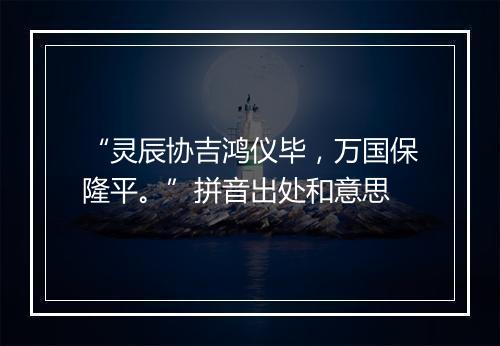 “灵辰协吉鸿仪毕，万国保隆平。”拼音出处和意思